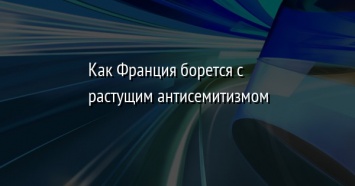 Как Франция борется с растущим антисемитизмом